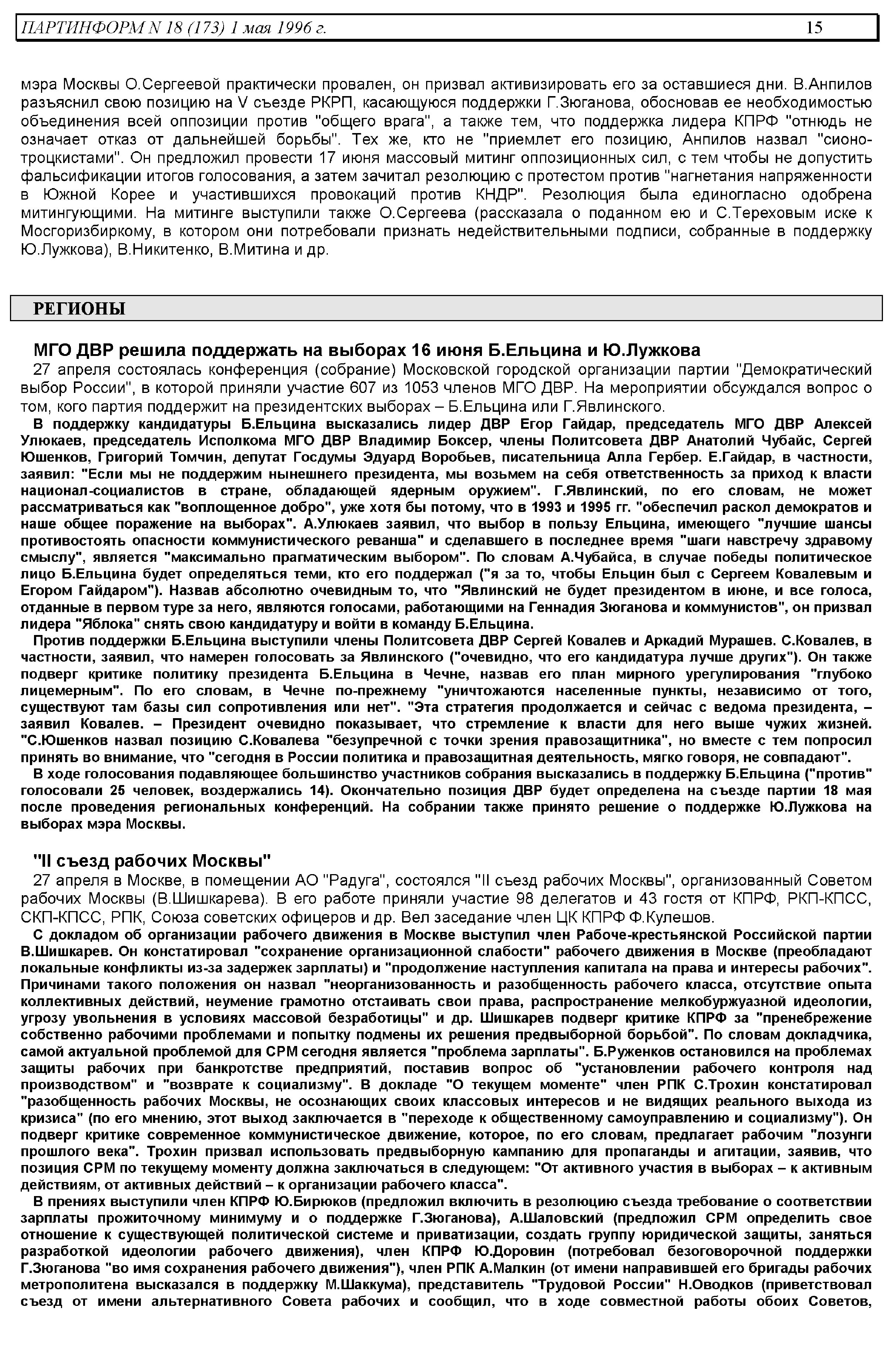 ПАРТИНФОРМ N 18 (173) 1 мая 1996 г. 15

мэра Москвы О.Сергеевой практически провален, он призвал активизировать его за оставшиеся дни. В.Анпилов разъяснил свою позицию на V съезде РКРП, касающуюся поддержки Г.Зюганова, обосновав ее необходимостью объединения всей оппозиции против "общего врага", а также тем, что поддержка лидера КПРФ "отнюдь не означает отказ от дальнейшей борьбы". Тех же, кто не "приемлет его позицию, Анпилов назвал "сионо-троцкистами". Он предложил провести 17 июня массовый митинг оппозиционных сил, с тем чтобы не допустить фальсификации итогов голосования, а затем зачитал резолюцию с протестом против "нагнетания напряженности в Южной Корее и участившихся провокаций против КНДР". Резолюция была единогласно одобрена митингующими. На митинге выступили также О.Сергеева (рассказала о поданном ею и С.Тереховым иске к Мосгоризбиркому, в котором они потребовали признать недействительными подписи, собранные в поддержку Ю.Лужкова), В.Никитенко, В.Митина и др.

РЕГИОНЫ

МГО ДВР решила поддержать на выборах 16 июня Б.Ельцина и Ю.Лужкова

27 апреля состоялась конференция (собрание) Московской городской организации партии "Демократический выбор России", в которой приняли участие 607 из 1053 членов МГО ДВР. На мероприятии обсуждался вопрос о том, кого партия поддержит на президентских выборах – Б.Ельцина или Г.Явлинского.

В поддержку кандидатуры Б.Ельцина высказались лидер ДВР Егор Гайдар, председатель МГО ДВР Алексей Улюкаев, председатель Исполкома МГО ДВР Владимир Боксер, члены Политсовета ДВР Анатолий Чубайс, Сергей Юшенков, Григорий Томчин, депутат Госдумы Эдуард Воробьев, писательница Алла Гербер. Е.Гайдар, в частности, заявил: "Если мы не поддержим нынешнего президента, мы возьмем на себя ответственность за приход к власти национал-социалистов в стране, обладающей ядерным оружием". Г.Явлинский, по его словам, не может рассматриваться как "воплощенное добро", уже хотя бы потому, что в 1993 и 1995 гг. "обеспечил раскол демократов и наше общее поражение на выборах". А.Улюкаев заявил, что выбор в пользу Ельцина, имеющего "лучшие шансы противостоять опасности коммунистического реванша" и сделавшего в последнее время "шаги навстречу здравому смыслу", является "максимально прагматическим выбором". По словам А.Чубайса, в случае победы политическое лицо Б.Ельцина будет определяться теми, кто его поддержал ("я за то, чтобы Ельцин был с Сергеем Ковалевым и Егором Гайдаром"). Назвав абсолютно очевидным то, что "Явлинский не будет президентом в июне, и все голоса, отданные в первом туре за него, являются голосами, работающими на Геннадия Зюганова и коммунистов", он призвал лидера "Яблока" снять свою кандидатуру и войти в команду Б.Ельцина.

Против поддержки Б.Ельцина выступили члены Политсовета ДВР Сергей Ковалев и Аркадий Мурашев. С.Ковалев, в частности, заявил, что намерен голосовать за Явлинского ("очевидно, что его кандидатура лучше других"). Он также подверг критике политику президента Б.Ельцина в Чечне, назвав его план мирного урегулирования "глубоко лицемерным". По его словам, в Чечне по-прежнему "уничтожаются населенные пункты, независимо от того, существуют там базы сил сопротивления или нет". "Эта стратегия продолжается и сейчас с ведома президента, – заявил Ковалев. – Президент очевидно показывает, что стремление к власти для него выше чужих жизней. "С.Юшенков назвал позицию С.Ковалева "безупречной с точки зрения правозащитника", но вместе с тем попросил принять во внимание, что "сегодня в России политика и правозащитная деятельность, мягко говоря, не совпадают".

В ходе голосования подавляющее большинство участников собрания высказались в поддержку Б.Ельцина ("против" голосовали 25 человек, воздержались 14). Окончательно позиция ДВР будет определена на съезде партии 18 мая после проведения региональных конференций. На собрании также принято решение о поддержке Ю.Лужкова на выборах мэра Москвы.

"II съезд рабочих Москвы"

27 апреля в Москве, в помещении АО "Радуга", состоялся "II съезд рабочих Москвы", организованный Советом рабочих Москвы (В.Шишкарева). В его работе приняли участие 98 делегатов и 43 гостя от КПРФ, РКП-КПСС, СКП-КПСС, РПК, Союза советских офицеров и др. Вел заседание член ЦК КПРФ Ф.Кулешов.

С докладом об организации рабочего движения в Москве выступил член Рабоче-крестьянской Российской партии В.Шишкарев. Он констатировал "сохранение организационной слабости" рабочего движения в Москве (преобладают локальные конфликты из-за задержек зарплаты) и "продолжение наступления капитала на права и интересы рабочих". Причинами такого положения он назвал "неорганизованность и разобщенность рабочего класса, отсутствие опыта коллективных действий, неумение грамотно отстаивать свои права, распространение мелкобуржуазной идеологии, угрозу увольнения в условиях массовой безработицы" и др. Шишкарев подверг критике КПРФ за "пренебрежение собственно рабочими проблемами и попытку подмены их решения предвыборной борьбой". По словам докладчика, самой актуальной проблемой для СРМ сегодня является "проблема зарплаты". Б.Руженков остановился на проблемах защиты рабочих при банкротстве предприятий, поставив вопрос об "установлении рабочего контроля над производством" и "возврате к социализму". В докладе "О текущем моменте" член РПК С.Трохин констатировал "разобщенность рабочих Москвы, не осознающих своих классовых интересов и не видящих реального выхода из кризиса" (по его мнению, этот выход заключается в "переходе к общественному самоуправлению и социализму"). Он подверг критике современное коммунистическое движение, которое, по его словам, предлагает рабочим "лозунги прошлого века". Трохин призвал использовать предвыборную кампанию для пропаганды и агитации, заявив, что позиция СРМ по текущему моменту должна заключаться в следующем: "От активного участия в выборах – к активным действиям, от активных действий – к организации рабочего класса".

В прениях выступили член КПРФ Ю.Бирюков (предложил включить в резолюцию съезда требование о соответствии зарплаты прожиточному минимуму и о поддержке Г.Зюганова), А.Шаловский (предложил СРМ определить свое отношение к существующей политической системе и приватизации, создать группу юридической защиты, заняться разработкой идеологии рабочего движения), член КПРФ Ю.Доровин (потребовал безоговорочной поддержки Г.Зюганова "во имя сохранения рабочего движения"), член РПК А.Малкин (от имени направившей его бригады рабочих метрополитена высказался в поддержку М.Шаккума), представитель "Трудовой России" Н.Оводков (приветствовал съезд от имени альтернативного Совета рабочих и сообщил, что в ходе совместной работы обоих Советов,